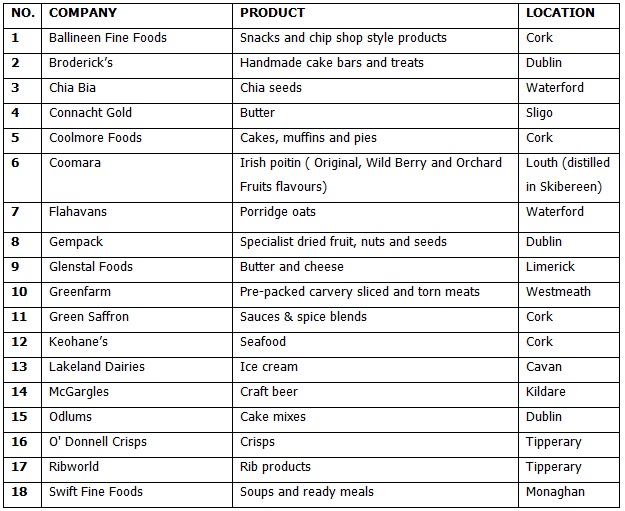 | NO. | COMPANY | PRODUCT | LOCATION |
|---|---|---|---|
| 1 | Ballineen Fine Foods | Snacks and chip shop style products | Cork |
| 2 | Broderick's | Handmade cake bars and treats | Dublin |
| 3 | Chia Bia | Chia seeds | Waterford |
| 4 | Connacht Gold | Butter | Sligo |
| 5 | Coolmore Foods | Cakes, muffins and pies | Cork |
| 6 | Coomara | Irish poitin ( Original, Wild Berry and Orchard Fruits flavours) | Louth (distilled in Skibereen) |
| 7 | Flahavans | Porridge oats | Waterford |
| 8 | Gempack | Specialist dried fruit, nuts and seeds | Dublin |
| 9 | Glenstal Foods | Butter and cheese | Limerick |
| 10 | Greenfarm | Pre-packed carvery sliced and torn meats | Westmeath |
| 11 | Green Saffron | Sauces & spice blends | Cork |
| 12 | Keohane's | Seafood | Cork |
| 13 | Lakeland Dairies | Ice cream | Cavan |
| 14 | McGargles | Craft beer | Kildare |
| 15 | Odlums | Cake mixes | Dublin |
| 16 | O' Donnell Crisps | Crisps | Tipperary |
| 17 | Ribworld | Rib products | Tipperary |
| 18 | Swift Fine Foods | Soups and ready meals | Monaghan |